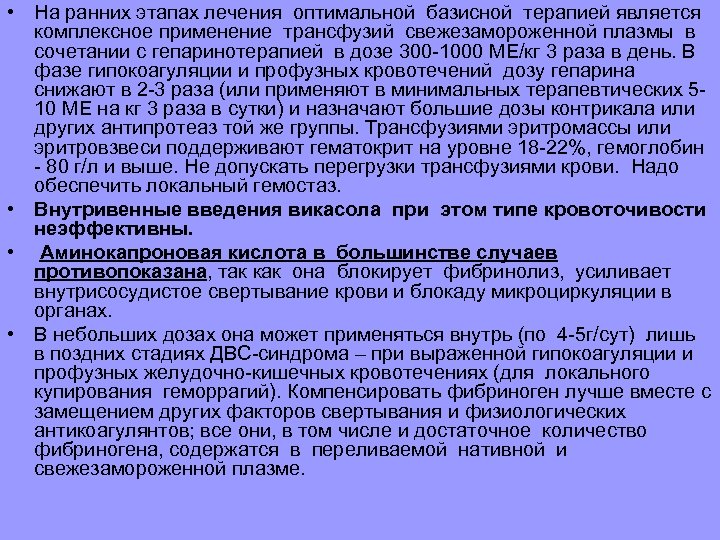 • На ранних этапах лечения оптимальной базисной терапией является комплексное применение трансфузий свежезамороженной плазмы в сочетании с гепаринотерапией в дозе 300-1000 МЕ/кг 3 раза в день. В фазе гипокоагуляции и профузных кровотечений дозу гепарина снижают в 2-3 раза (или применяют в минимальных терапевтических 5-10 МЕ на кг 3 раза в сутки) и назначают большие дозы контрикала или других антипротеаз той же группы. Трансфузиями эритромассы или эритровзвеси поддерживают гематокрит на уровне 18-22%, гемоглобин - 80 г/л и выше. Не допускать перегрузки трансфузиями крови. Надо обеспечить локальный гемостаз.

• Внутривенные введения викасола при этом типе кровоточивости неэффективны.

• Аминокапроновая кислота в большинстве случаев противопоказана, так как она блокирует фибринолиз, усиливает внутрисосудистое свертывание крови и блокаду микроциркуляции в органах.

• В небольших дозах она может применяться внутрь (по 4-5г/сут) лишь в поздних стадиях ДВС-синдрома – при выраженной гипокоагуляции и профузных желудочно-кишечных кровотечениях (для локального купирования геморрагий). Компенсировать фибриноген лучше вместе с замещением других факторов свертывания и физиологических антикоагулянтов; все они, в том числе и достаточное количество фибриногена, содержатся в переливаемой нативной и свежезамороженной плазме.